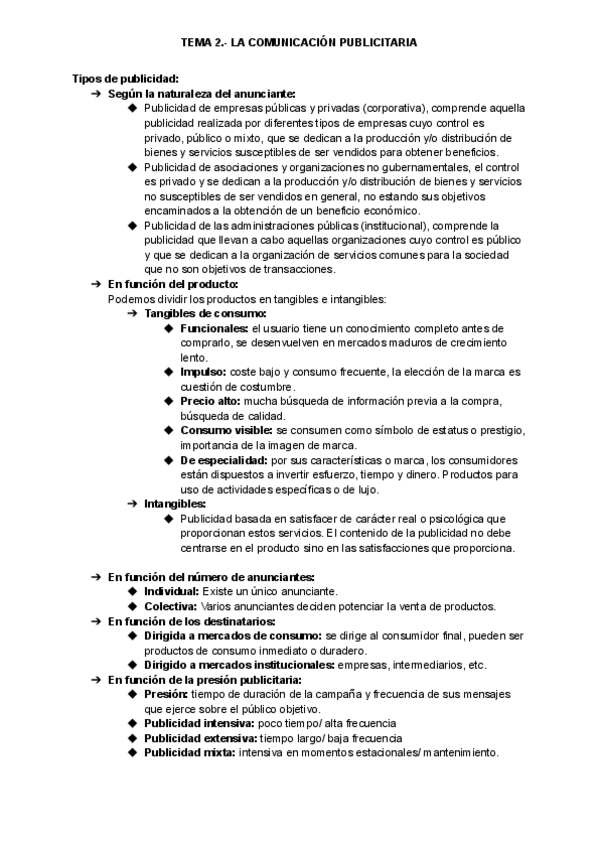 TEMA 2.- LA COMUNICACIÓN PUBLICITARIA

Tipos de publicidad:

➔ Según la naturaleza del anunciante:

◆ Publicidad de empresas públicas y privadas (corporativa), comprende aquella publicidad realizada por diferentes tipos de empresas cuyo control es privado, público o mixto, que se dedican a la producción y/o distribución de bienes y servicios susceptibles de ser vendidos para obtener beneficios.

◆ Publicidad de asociaciones y organizaciones no gubernamentales, el control es privado y se dedican a la producción y/o distribución de bienes y servicios no susceptibles de ser vendidos en general, no estando sus objetivos encaminados a la obtención de un beneficio económico.

◆ Publicidad de las administraciones públicas (institucional), comprende la publicidad que llevan a cabo aquellas organizaciones cuyo control es público y que se dedican a la organización de servicios comunes para la sociedad que no son objetivos de transacciones.

➔ En función del producto:

Podemos dividir los productos en tangibles e intangibles:

➔ Tangibles de consumo:

◆ Funcionales: el usuario tiene un conocimiento completo antes de comprarlo, se desenvuelven en mercados maduros de crecimiento lento.

◆ Impulso: coste bajo y consumo frecuente, la elección de la marca es cuestión de costumbre.

◆ Precio alto: mucha búsqueda de información previa a la compra, búsqueda de calidad.

◆ Consumo visible: se consumen como símbolo de estatus o prestigio, importancia de la imagen de marca.

◆ De especialidad: por sus características o marca, los consumidores están dispuestos a invertir esfuerzo, tiempo y dinero. Productos para uso de actividades específicas o de lujo.

➔ Intangibles:

◆ Publicidad basada en satisfacer de carácter real o psicológica que proporcionan estos servicios. El contenido de la publicidad no debe centrarse en el producto sino en las satisfacciones que proporciona.

➔ En función del número de anunciantes:

◆ Individual: Existe un único anunciante.

◆ Colectiva: Varios anunciantes deciden potenciar la venta de productos.

➔ En función de los destinatarios:

◆ Dirigida a mercados de consumo: se dirige al consumidor final, pueden ser productos de consumo inmediato o duradero.

◆ Dirigido a mercados institucionales: empresas, intermediarios, etc.

➔ En función de la presión publicitaria:

◆ Presión: tiempo de duración de la campaña y frecuencia de sus mensajes que ejerce sobre el público objetivo.

◆ Publicidad intensiva: poco tiempo/ alta frecuencia

◆ Publicidad extensiva: tiempo largo/ baja frecuencia

◆ Publicidad mixta: intensiva en momentos estacionales/ mantenimiento.